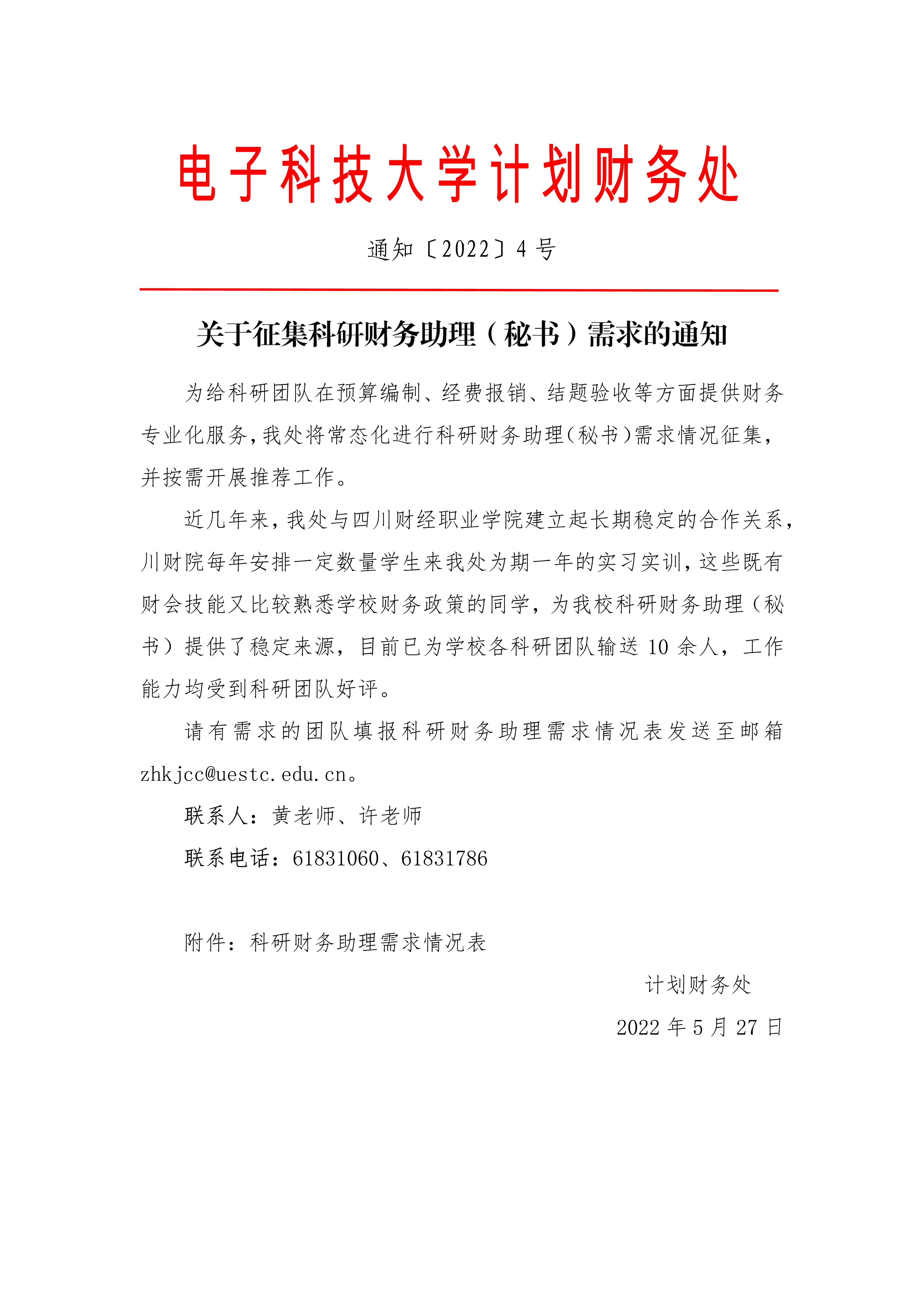 电子科技大学计划财务处

通知〔2022〕4号

关于征集科研财务助理（秘书）需求的通知

为给科研团队在预算编制、经费报销、结题验收等方面提供财务专业化服务，我处将常态化进行科研财务助理（秘书）需求情况征集，并按需开展推荐工作。

近几年来，我处与四川财经职业学院建立起长期稳定的合作关系，川财院每年安排一定数量学生来我处为期一年的实习实训，这些既有财会技能又比较熟悉学校财务政策的同学，为我校科研财务助理（秘书）提供了稳定来源，目前已为学校各科研团队输送10余人，工作能力均受到科研团队好评。

请有需求的团队填报科研财务助理需求情况表发送至邮箱zhkjcc@uestc.edu.cn。

联系人：黄老师、许老师

联系电话：61831060、61831786

附件：科研财务助理需求情况表

计划财务处

2022年5月27日